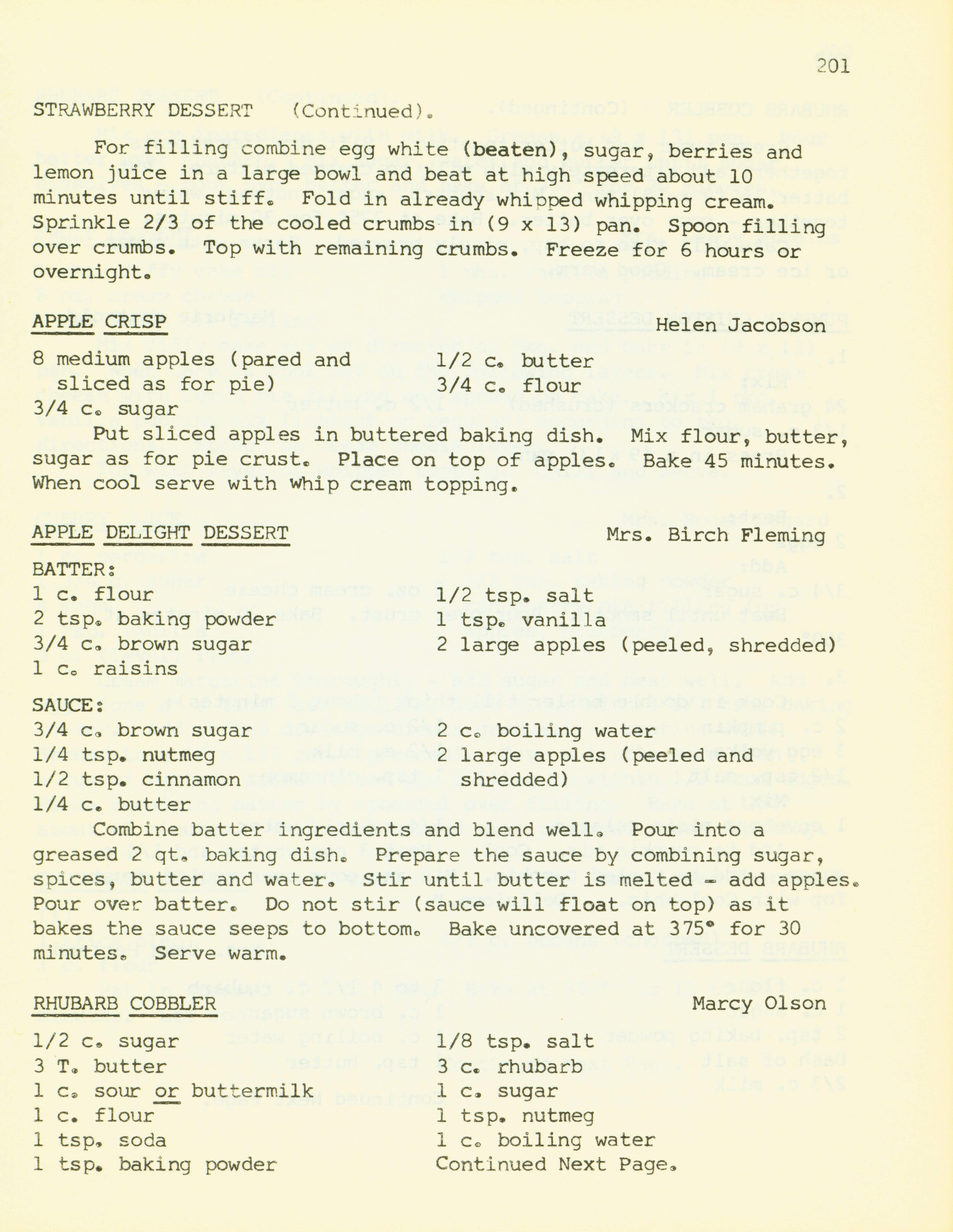 201

STRAWBERRY DESSERT (Continued).

For filling combine egg white (beaten), sugar, berries and lemon juice in a large bowl and beat at high speed about 10 minutes until stiff. Fold in already whipped whipping cream. Sprinkle 2/3 of the cooled crumbs in (9 x 13) pan. Spoon filling over crumbs. Top with remaining crumbs. Freeze for 6 hours or overnight.

APPLE CRISP Helen Jacobson

8 medium apples (pared and sliced as for pie)
3/4 c. sugar
1/2 c. butter
3/4 c. flour

Put sliced apples in buttered baking dish. Mix flour, butter, sugar as for pie crust. Place on top of apples. Bake 45 minutes. When cool serve with whip cream topping.

APPLE DELIGHT DESSERT Mrs. Birch Fleming

BATTER:
1 c. flour
2 tsp. baking powder
3/4 c. brown sugar
1 c. raisins
1/2 tsp. salt
1 tsp. vanilla
2 large apples (peeled, shredded)

SAUCE:
3/4 c. brown sugar
1/4 tsp. nutmeg
1/2 tsp. cinnamon
1/4 c. butter
2 c. boiling water
2 large apples (peeled and shredded)

Combine batter ingredients and blend well. Pour into a greased 2 qt. baking dish. Prepare the sauce by combining sugar, spices, butter and water. Stir until butter is melted - add apples. Pour over batter. Do not stir (sauce will float on top) as it bakes the sauce seeps to bottom. Bake uncovered at 375° for 30 minutes. Serve warm.

RHUBARB COBBLER Marcy Olson

1/2 c. sugar
3 T. butter
1 c. sour or buttermilk
1 c. flour
1 tsp. soda
1 tsp. baking powder
1/8 tsp. salt
3 c. rhubarb
1 c. sugar
1 tsp. nutmeg
1 c. boiling water
Continued Next Page.